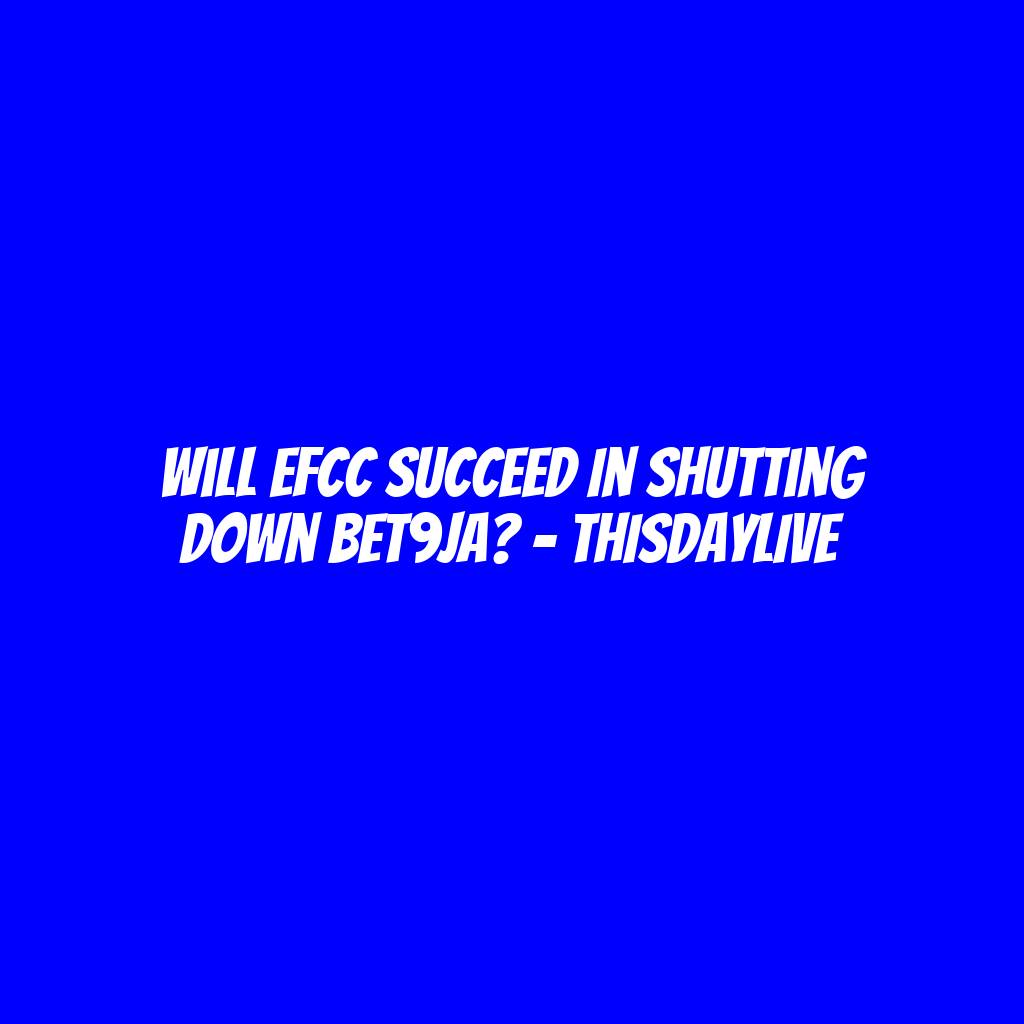 WILL EFCC SUCCEED IN SHUTTING DOWN BET9JA? - THISDAYLIVE